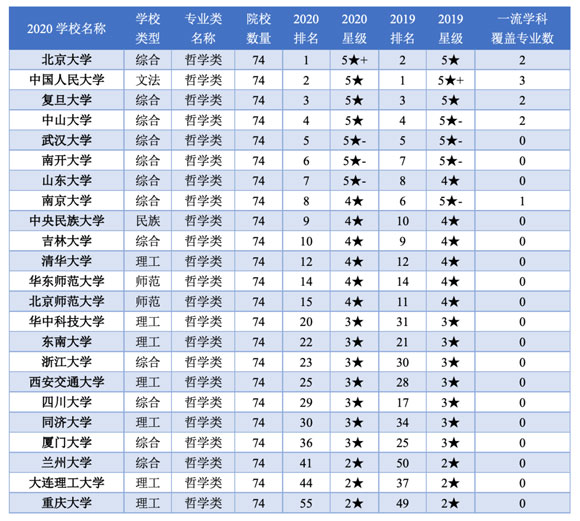 | 2020 学校名称 | 学校类型 | 专业类名称 | 院校数量 | 2020 排名 | 2020 星级 | 2019 排名 | 2019 星级 | 一流学科覆盖专业数 |
|---|---|---|---|---|---|---|---|---|
| 北京大学 | 综合 | 哲学类 | 74 | 1 | 5★+ | 2 | 5★ | 2 |
| 中国人民大学 | 文法 | 哲学类 | 74 | 2 | 5★ | 1 | 5★+ | 3 |
| 复旦大学 | 综合 | 哲学类 | 74 | 3 | 5★ | 3 | 5★ | 2 |
| 中山大学 | 综合 | 哲学类 | 74 | 4 | 5★ | 4 | 5★- | 2 |
| 武汉大学 | 综合 | 哲学类 | 74 | 5 | 5★- | 5 | 5★- | 0 |
| 南开大学 | 综合 | 哲学类 | 74 | 6 | 5★- | 7 | 5★- | 0 |
| 山东大学 | 综合 | 哲学类 | 74 | 7 | 5★- | 8 | 4★ | 0 |
| 南京大学 | 综合 | 哲学类 | 74 | 8 | 4★ | 6 | 5★- | 1 |
| 中央民族大学 | 民族 | 哲学类 | 74 | 9 | 4★ | 10 | 4★ | 0 |
| 吉林大学 | 综合 | 哲学类 | 74 | 10 | 4★ | 9 | 4★ | 0 |
| 清华大学 | 理工 | 哲学类 | 74 | 12 | 4★ | 12 | 4★ | 0 |
| 华东师范大学 | 师范 | 哲学类 | 74 | 14 | 4★ | 14 | 4★ | 0 |
| 北京师范大学 | 师范 | 哲学类 | 74 | 15 | 4★ | 11 | 4★ | 0 |
| 华中科技大学 | 理工 | 哲学类 | 74 | 20 | 3★ | 31 | 3★ | 0 |
| 东南大学 | 理工 | 哲学类 | 74 | 22 | 3★ | 21 | 3★ | 0 |
| 浙江大学 | 综合 | 哲学类 | 74 | 23 | 3★ | 30 | 3★ | 0 |
| 西安交通大学 | 理工 | 哲学类 | 74 | 25 | 3★ | 28 | 3★ | 0 |
| 四川大学 | 综合 | 哲学类 | 74 | 29 | 3★ | 17 | 3★ | 0 |
| 同济大学 | 理工 | 哲学类 | 74 | 30 | 3★ | 34 | 3★ | 0 |
| 厦门大学 | 综合 | 哲学类 | 74 | 36 | 3★ | 25 | 3★ | 0 |
| 兰州大学 | 综合 | 哲学类 | 74 | 41 | 2★ | 50 | 2★ | 0 |
| 大连理工大学 | 理工 | 哲学类 | 74 | 44 | 2★ | 37 | 2★ | 0 |
| 重庆大学 | 理工 | 哲学类 | 74 | 55 | 2★ | 49 | 2★ | 0 |